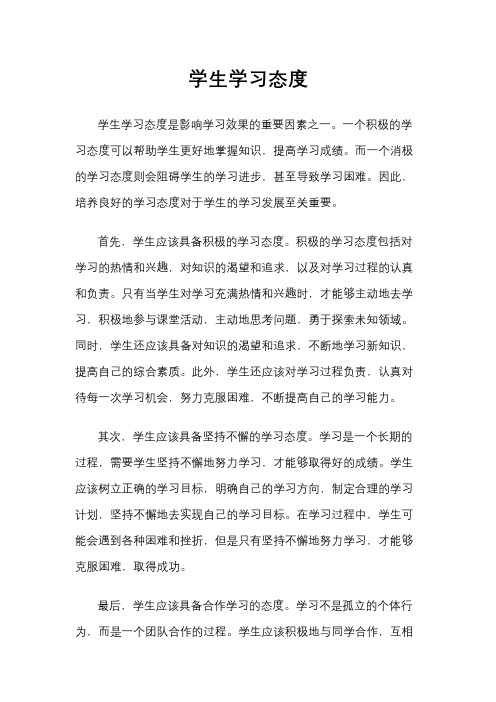 学生学习态度

学生学习态度是影响学习效果的重要因素之一。一个积极的学习态度可以帮助学生更好地掌握知识，提高学习成绩。而一个消极的学习态度则会阻碍学生的学习进步，甚至导致学习困难。因此，培养良好的学习态度对于学生的学习发展至关重要。

首先，学生应该具备积极的学习态度。积极的学习态度包括对学习的热情和兴趣，对知识的渴望和追求，以及对学习过程的认真和负责。只有当学生对学习充满热情和兴趣时，才能够主动地去学习，积极地参与课堂活动，主动地思考问题，勇于探索未知领域。同时，学生还应该具备对知识的渴望和追求，不断地学习新知识，提高自己的综合素质。此外，学生还应该对学习过程负责，认真对待每一次学习机会，努力克服困难，不断提高自己的学习能力。

其次，学生应该具备坚持不懈的学习态度。学习是一个长期的过程，需要学生坚持不懈地努力学习，才能够取得好的成绩。学生应该树立正确的学习目标，明确自己的学习方向，制定合理的学习计划，坚持不懈地去实现自己的学习目标。在学习过程中，学生可能会遇到各种困难和挫折，但是只有坚持不懈地努力学习，才能够克服困难，取得成功。

最后，学生应该具备合作学习的态度。学习不是孤立的个体行为，而是一个团队合作的过程。学生应该积极地与同学合作，互相